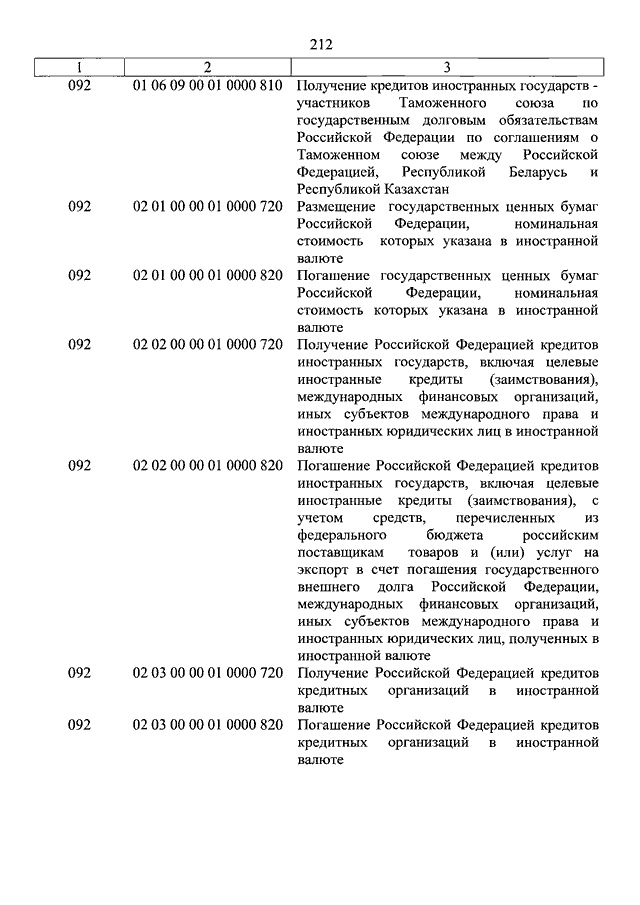 212

| 1 | 2 | 3 |
|---|---|---|
| 092 | 01 06 09 00 01 0000 810 | Получение кредитов иностранных государств - участников Таможенного союза по государственным долговым обязательствам Российской Федерации по соглашениям о Таможенном союзе между Российской Федерацией, Республикой Беларусь и Республикой Казахстан |
| 092 | 02 01 00 00 01 0000 720 | Размещение государственных ценных бумаг Российской Федерации, номинальная стоимость которых указана в иностранной валюте |
| 092 | 02 01 00 00 01 0000 820 | Погашение государственных ценных бумаг Российской Федерации, номинальная стоимость которых указана в иностранной валюте |
| 092 | 02 02 00 00 01 0000 720 | Получение Российской Федерацией кредитов иностранных государств, включая целевые иностранные кредиты (заимствования), международных финансовых организаций, иных субъектов международного права и иностранных юридических лиц в иностранной валюте |
| 092 | 02 02 00 00 01 0000 820 | Погашение Российской Федерацией кредитов иностранных государств, включая целевые иностранные кредиты (заимствования), с учетом средств, перечисленных из федерального бюджета российским поставщикам товаров и (или) услуг на экспорт в счет погашения государственного внешнего долга Российской Федерации, международных финансовых организаций, иных субъектов международного права и иностранных юридических лиц, полученных в иностранной валюте |
| 092 | 02 03 00 00 01 0000 720 | Получение Российской Федерацией кредитов кредитных организаций в иностранной валюте |
| 092 | 02 03 00 00 01 0000 820 | Погашение Российской Федерацией кредитов кредитных организаций в иностранной валюте |